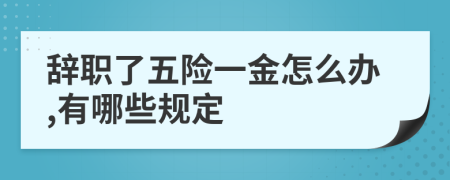 辞职了五险一金怎么办,有哪些规定